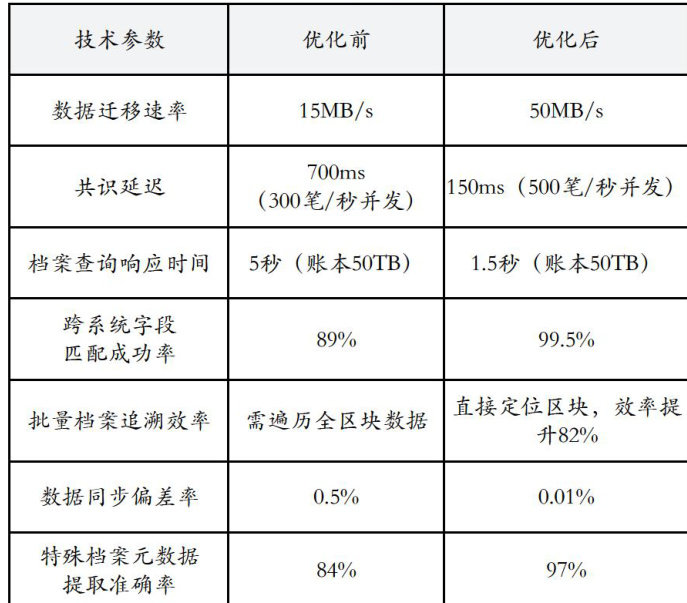 | 技术参数 | 优化前 | 优化后 |
|---|---|---|
| 数据迁移速率 | 15MB/s | 50MB/s |
| 共识延迟 | 700ms（300笔/秒并发） | 150ms（500笔/秒并发） |
| 档案查询响应时间 | 5秒（账本50TB） | 1.5秒（账本50TB） |
| 跨系统字段匹配成功率 | 89% | 99.5% |
| 批量档案追溯效率 | 需遍历全区块数据 | 直接定位区块，效率提升82% |
| 数据同步偏差率 | 0.5% | 0.01% |
| 特殊档案元数据提取准确率 | 84% | 97% |